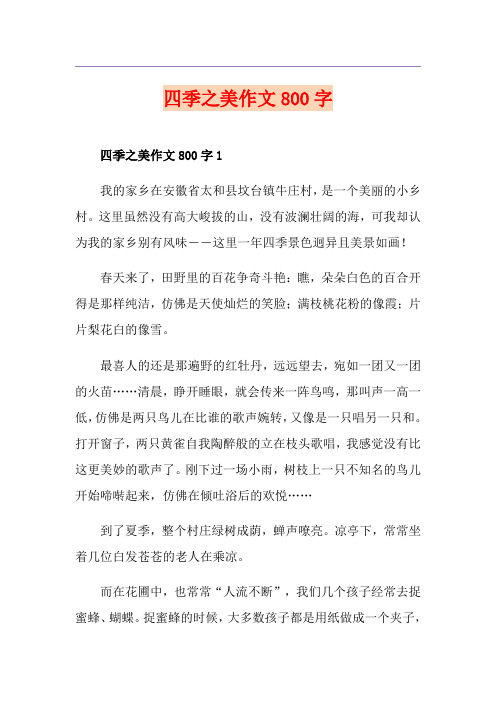 四季之美作文 800 字

四季之美作文 800 字 1

我的家乡在安徽省太和县坟台镇牛庄村，是一个美丽的小乡村。这里虽然没有高大峻拔的山，没有波澜壮阔的海，可我却认为我的家乡别有风味——这里一年四季景色迥异且美景如画！

春天来了，田野里的百花争奇斗艳：瞧，朵朵白色的百合开得是那样纯洁，仿佛是天使灿烂的笑脸；满枝桃花粉的像霞；片片梨花白的像雪。

最喜人的还是那遍野的红牡丹，远远望去，宛如一团又一团的火苗……清晨，睁开睡眼，就会传来一阵鸟鸣，那叫声一高一低，仿佛是两只鸟儿在比谁的歌声婉转，又像是一只唱另一只和。打开窗子，两只黄雀自我陶醉般的立在枝头歌唱，我感觉没有比这更美妙的歌声了。刚下过一场小雨，树枝上一只不知名的鸟儿开始啼啭起来，仿佛在倾吐浴后的欢悦……

到了夏季，整个村庄绿树成荫，蝉声嘹亮。凉亭下，常常坐着几位白发苍苍的老人在乘凉。

而在花圃中，也常常“人流不断”，我们几个孩子经常去捉蜜蜂、蝴蝶。捉蜜蜂的时候，大多数孩子都是用纸做成一个夹子，